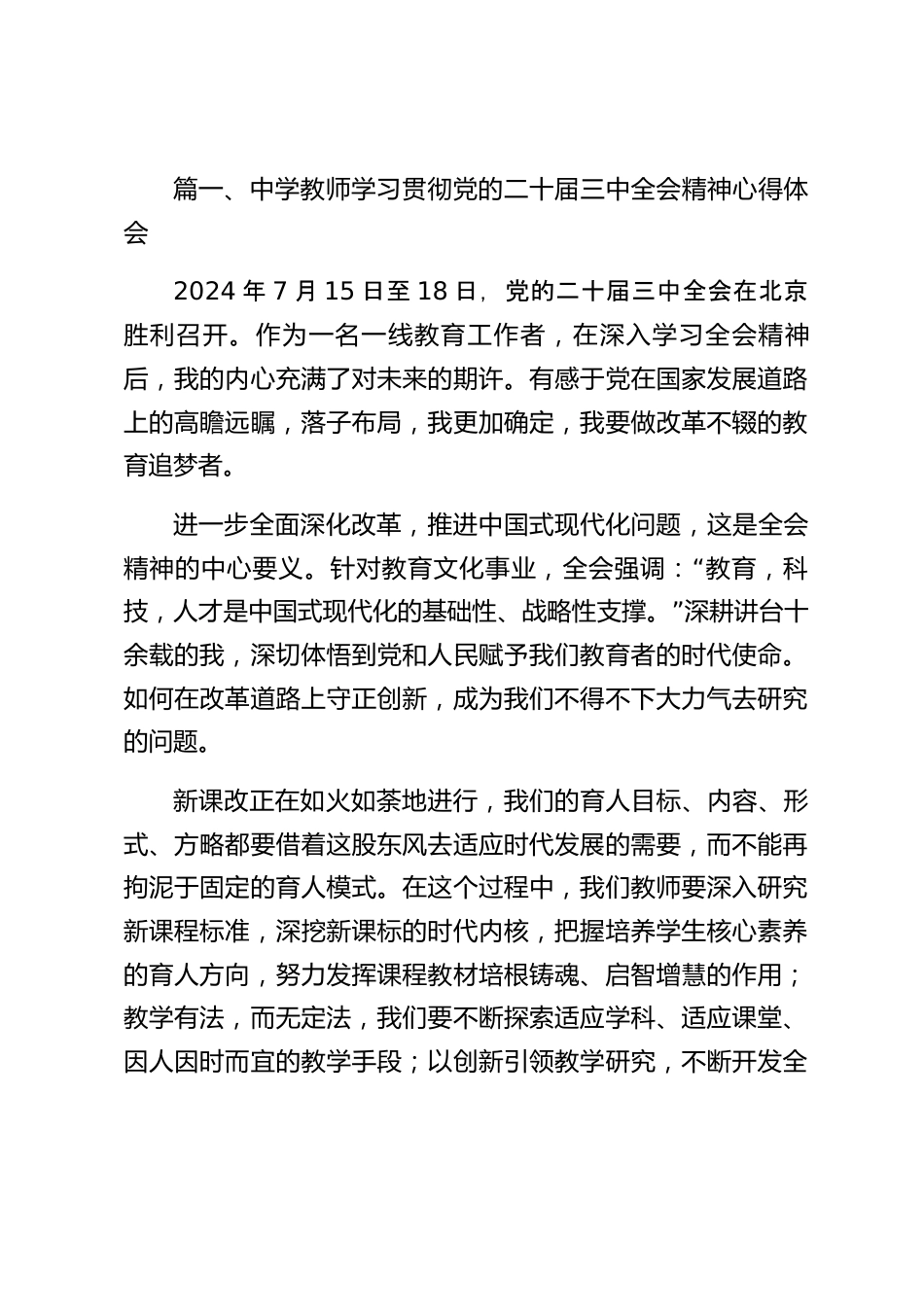 篇一、中学教师学习贯彻党的二十届三中全会精神心得体会

2024 年 7 月 15 日至 18 日，党的二十届三中全会在北京胜利召开。作为一名一线教育工作者，在深入学习全会精神后，我的内心充满了对未来的期许。有感于党在国家发展道路上的高瞻远瞩，落子布局，我更加确定，我要做改革不辍的教育追梦者。

进一步全面深化改革，推进中国式现代化问题，这是全会精神的中心要义。针对教育文化事业，全会强调：“教育，科技，人才是中国式现代化的基础性、战略性支撑。”深耕讲台十余载的我，深切体悟到党和人民赋予我们教育者的时代使命。如何在改革道路上守正创新，成为我们不得不下大力气去研究的问题。

新课改正在如火如荼地进行，我们的育人目标、内容、形式、方略都要借着这股东风去适应时代发展的需要，而不能再拘泥于固定的育人模式。在这个过程中，我们教师要深入研究新课程标准，深挖新课标的时代内核，把握培养学生核心素养的育人方向，努力发挥课程教材培根铸魂、启智增慧的作用；教学有法，而无定法，我们要不断探索适应学科、适应课堂、因人因时而宜的教学手段；以创新引领教学研究，不断开发全